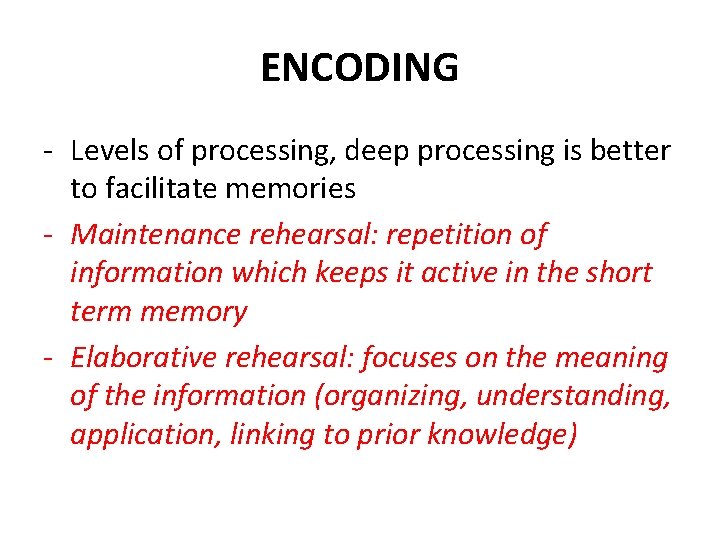 ENCODING

- Levels of processing, deep processing is better to facilitate memories

- Maintenance rehearsal: repetition of information which keeps it active in the short term memory

- Elaborative rehearsal: focuses on the meaning of the information (organizing, understanding, application, linking to prior knowledge)